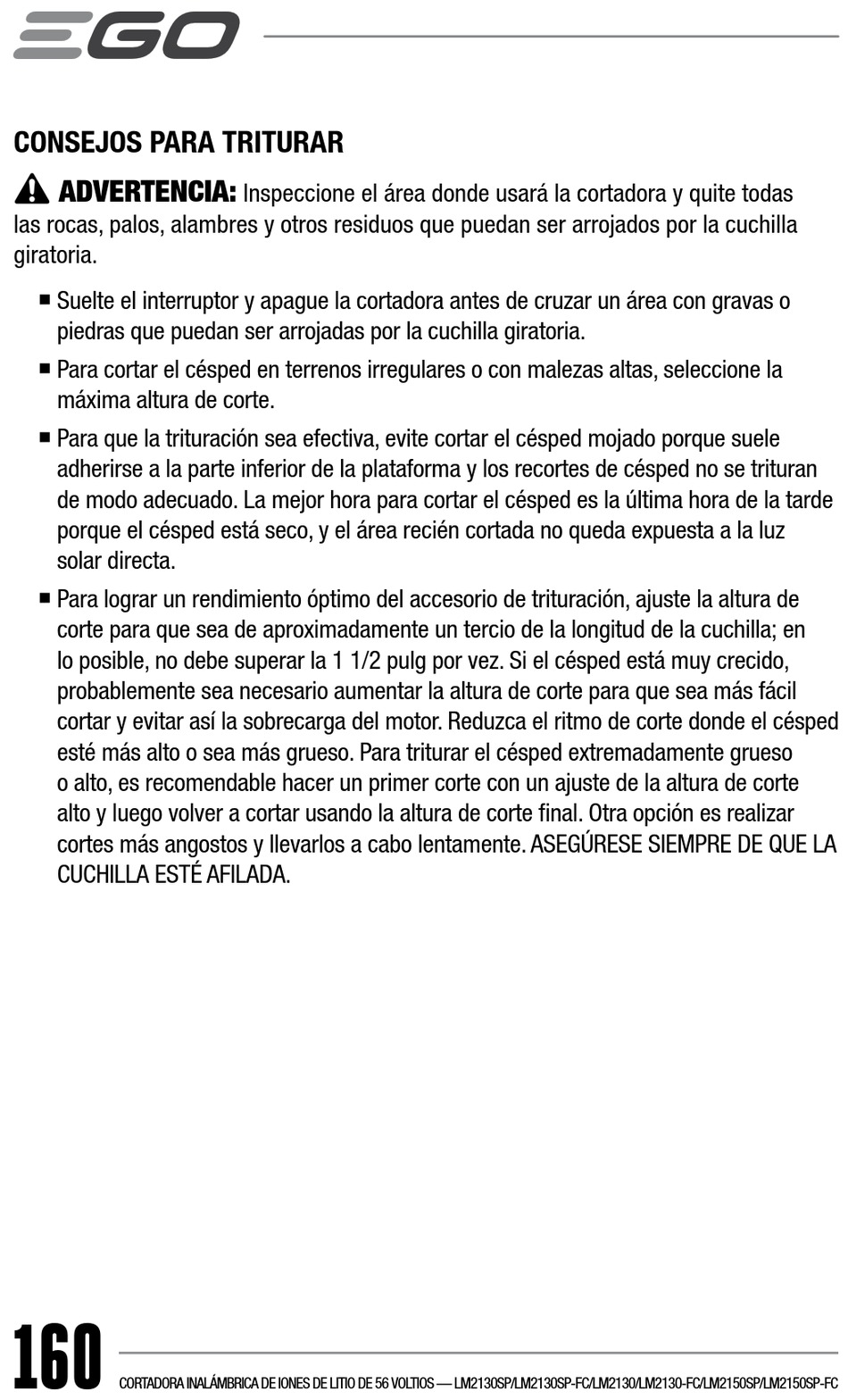 EGO

CONSEJOS PARA TRITURAR

ADVERTENCIA: Inspeccione el área donde usará la cortadora y quite todas las rocas, palos, alambres y otros residuos que puedan ser arrojados por la cuchilla giratoria.

■ Suelte el interruptor y apague la cortadora antes de cruzar un área con gravas o piedras que puedan ser arrojadas por la cuchilla giratoria.

■ Para cortar el césped en terrenos irregulares o con malezas altas, seleccione la máxima altura de corte.

■ Para que la trituración sea efectiva, evite cortar el césped mojado porque suele adherirse a la parte inferior de la plataforma y los recortes de césped no se trituran de modo adecuado. La mejor hora para cortar el césped es la última hora de la tarde porque el césped está seco, y el área recién cortada no queda expuesta a la luz solar directa.

■ Para lograr un rendimiento óptimo del accesorio de trituración, ajuste la altura de corte para que sea de aproximadamente un tercio de la longitud de la cuchilla; en lo posible, no debe superar la 1 1/2 pulg por vez. Si el césped está muy crecido, probablemente sea necesario aumentar la altura de corte para que sea más fácil cortar y evitar así la sobrecarga del motor. Reduzca el ritmo de corte donde el césped esté más alto o sea más grueso. Para triturar el césped extremadamente grueso o alto, es recomendable hacer un primer corte con un ajuste de la altura de corte alto y luego volver a cortar usando la altura de corte final. Otra opción es realizar cortes más angostos y llevarlos a cabo lentamente. ASEGÚRESE SIEMPRE DE QUE LA CUCHILLA ESTÉ AFILADA.

160 CORTADORA INALÁMBRICA DE IONES DE LITIO DE 56 VOLTIOS — LM2130SP/LM2130SP-FC/LM2130/LM2130-FC/LM2150SP/LM2150SP-FC